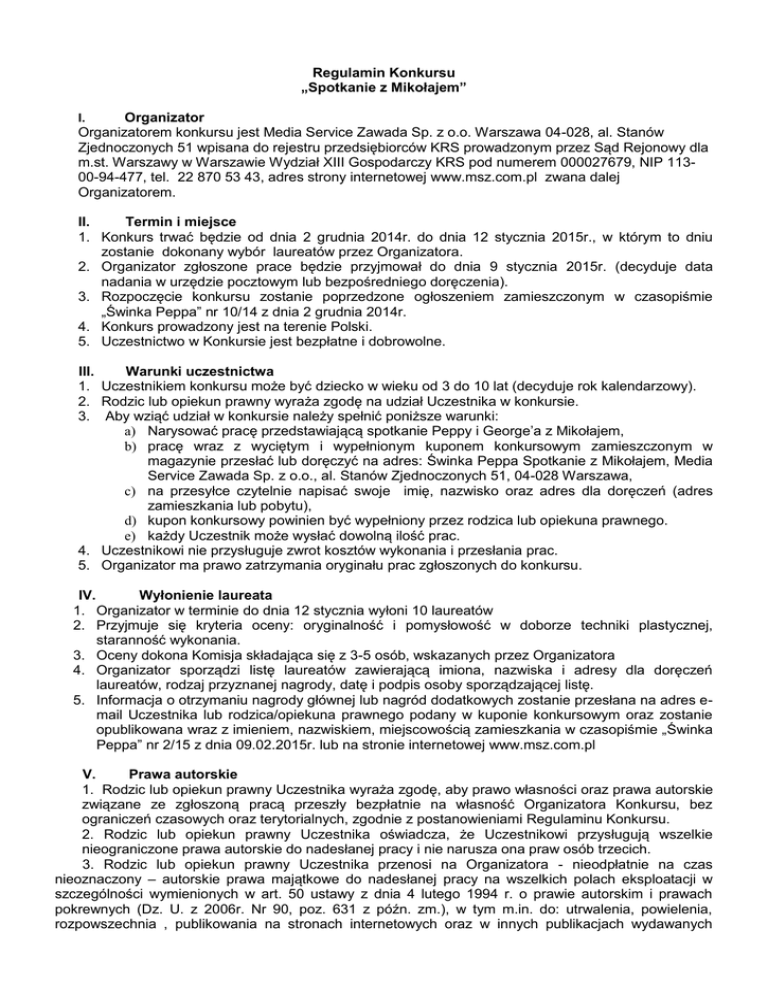 Regulamin Konkursu
„Spotkanie z Mikołajem"

I. Organizator
Organizatorem konkursu jest Media Service Zawada Sp. z o.o. Warszawa 04-028, al. Stanów Zjednoczonych 51 wpisana do rejestru przedsiębiorców KRS prowadzonym przez Sąd Rejonowy dla m.st. Warszawy w Warszawie Wydział XIII Gospodarczy KRS pod numerem 000027679, NIP 113-00-94-477, tel. 22 870 53 43, adres strony internetowej www.msz.com.pl zwana dalej Organizatorem.

II. Termin i miejsce
1. Konkurs trwać będzie od dnia 2 grudnia 2014r. do dnia 12 stycznia 2015r., w którym to dniu zostanie dokonany wybór laureatów przez Organizatora.
2. Organizator zgłoszone prace będzie przyjmował do dnia 9 stycznia 2015r. (decyduje data nadania w urzędzie pocztowym lub bezpośredniego doręczenia).
3. Rozpoczęcie konkursu zostanie poprzedzone ogłoszeniem zamieszczonym w czasopiśmie „Świnka Peppa" nr 10/14 z dnia 2 grudnia 2014r.
4. Konkurs prowadzony jest na terenie Polski.
5. Uczestnictwo w Konkursie jest bezpłatne i dobrowolne.

III. Warunki uczestnictwa
1. Uczestnikiem konkursu może być dziecko w wieku od 3 do 10 lat (decyduje rok kalendarzowy).
2. Rodzic lub opiekun prawny wyraża zgodę na udział Uczestnika w konkursie.
3. Aby wziąć udział w konkursie należy spełnić poniższe warunki:
a) Narysować pracę przedstawiającą spotkanie Peppy i George'a z Mikołajem,
b) pracę wraz z wyciętym i wypełnionym kuponem konkursowym zamieszczonym w magazynie przesłać lub doręczyć na adres: Świnka Peppa Spotkanie z Mikołajem, Media Service Zawada Sp. z o.o., al. Stanów Zjednoczonych 51, 04-028 Warszawa,
c) na przesyłce czytelnie napisać swoje imię, nazwisko oraz adres dla doręczeń (adres zamieszkania lub pobytu),
d) kupon konkursowy powinien być wypełniony przez rodzica lub opiekuna prawnego.
e) każdy Uczestnik może wysłać dowolną ilość prac.
4. Uczestnikowi nie przysługuje zwrot kosztów wykonania i przesłania prac.
5. Organizator ma prawo zatrzymania oryginału prac zgłoszonych do konkursu.

IV. Wyłonienie laureata
1. Organizator w terminie do dnia 12 stycznia wyłoni 10 laureatów
2. Przyjmuje się kryteria oceny: oryginalność i pomysłowość w doborze techniki plastycznej, staranność wykonania.
3. Oceny dokona Komisja składająca się z 3-5 osób, wskazanych przez Organizatora
4. Organizator sporządzi listę laureatów zawierającą imiona, nazwiska i adresy dla doręczeń laureatów, rodzaj przyznanej nagrody, datę i podpis osoby sporządzającej listę.
5. Informacja o otrzymaniu nagrody głównej lub nagród dodatkowych zostanie przesłana na adres e-mail Uczestnika lub rodzica/opiekuna prawnego podany w kuponie konkursowym oraz zostanie opublikowana wraz z imieniem, nazwiskiem, miejscowością zamieszkania w czasopiśmie „Świnka Peppa" nr 2/15 z dnia 09.02.2015r. lub na stronie internetowej www.msz.com.pl

V. Prawa autorskie
1. Rodzic lub opiekun prawny Uczestnika wyraża zgodę, aby prawo własności oraz prawa autorskie związane ze zgłoszoną pracą przeszły bezpłatnie na własność Organizatora Konkursu, bez ograniczeń czasowych oraz terytorialnych, zgodnie z postanowieniami Regulaminu Konkursu.
2. Rodzic lub opiekun prawny Uczestnika oświadcza, że Uczestnikowi przysługują wszelkie nieograniczone prawa autorskie do nadesłanej pracy i nie narusza ona praw osób trzecich.
3. Rodzic lub opiekun prawny Uczestnika przenosi na Organizatora - nieodpłatnie na czas nieoznaczony – autorskie prawa majątkowe do nadesłanej pracy na wszelkich polach eksploatacji w szczególności wymienionych w art. 50 ustawy z dnia 4 lutego 1994 r. o prawie autorskim i prawach pokrewnych (Dz. U. z 2006r. Nr 90, poz. 631 z późn. zm.), w tym m.in. do: utrwalenia, powielenia, rozpowszechnia , publikowania na stronach internetowych oraz w innych publikacjach wydawanych